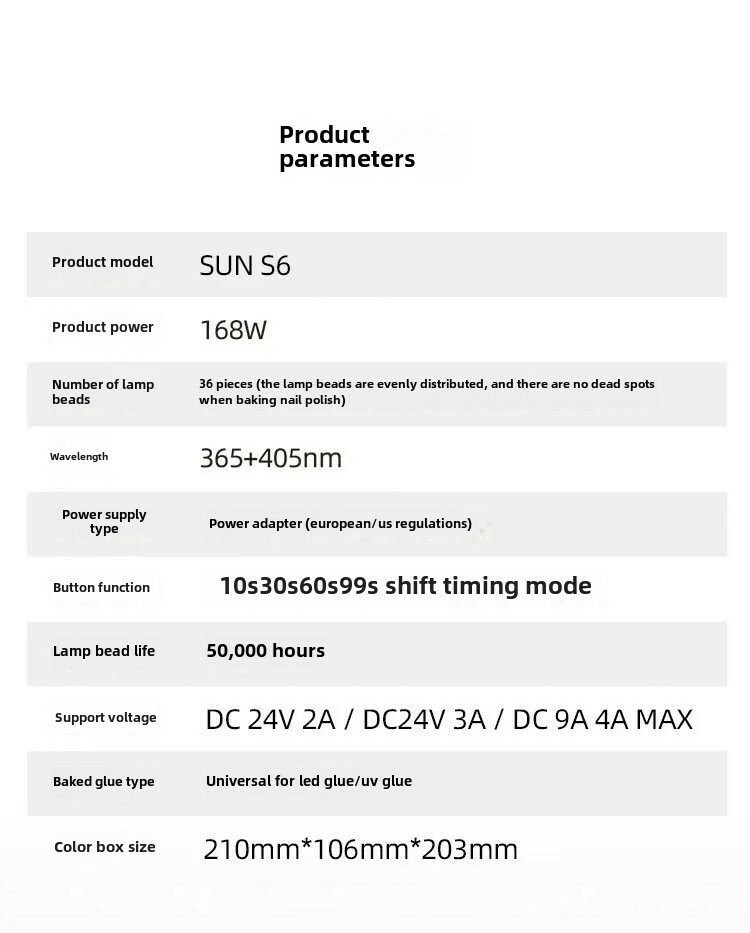 Product parameters

| Product model | SUN S6 |
|---|---|
| Product power | 168W |
| Number of lamp beads | 36 pieces (the lamp beads are evenly distributed, and there are no dead spots when baking nail polish) |
| Wavelength | 365+405nm |
| Power supply type | Power adapter (european/us regulations) |
| Button function | 10s30s60s99s shift timing mode |
| Lamp bead life | 50,000 hours |
| Support voltage | DC 24V 2A / DC24V 3A / DC 9A 4A MAX |
| Baked glue type | Universal for led glue/uv glue |
| Color box size | 210mm*106mm*203mm |